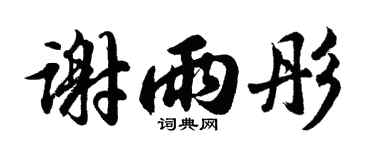 谢雨彤

词典网